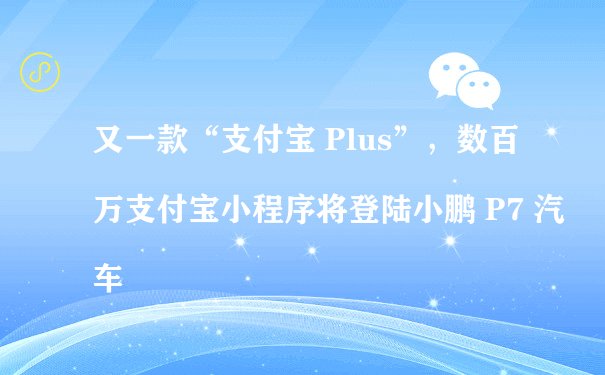 又一款“支付宝 Plus”，数百万支付宝小程序将登陆小鹏 P7 汽车